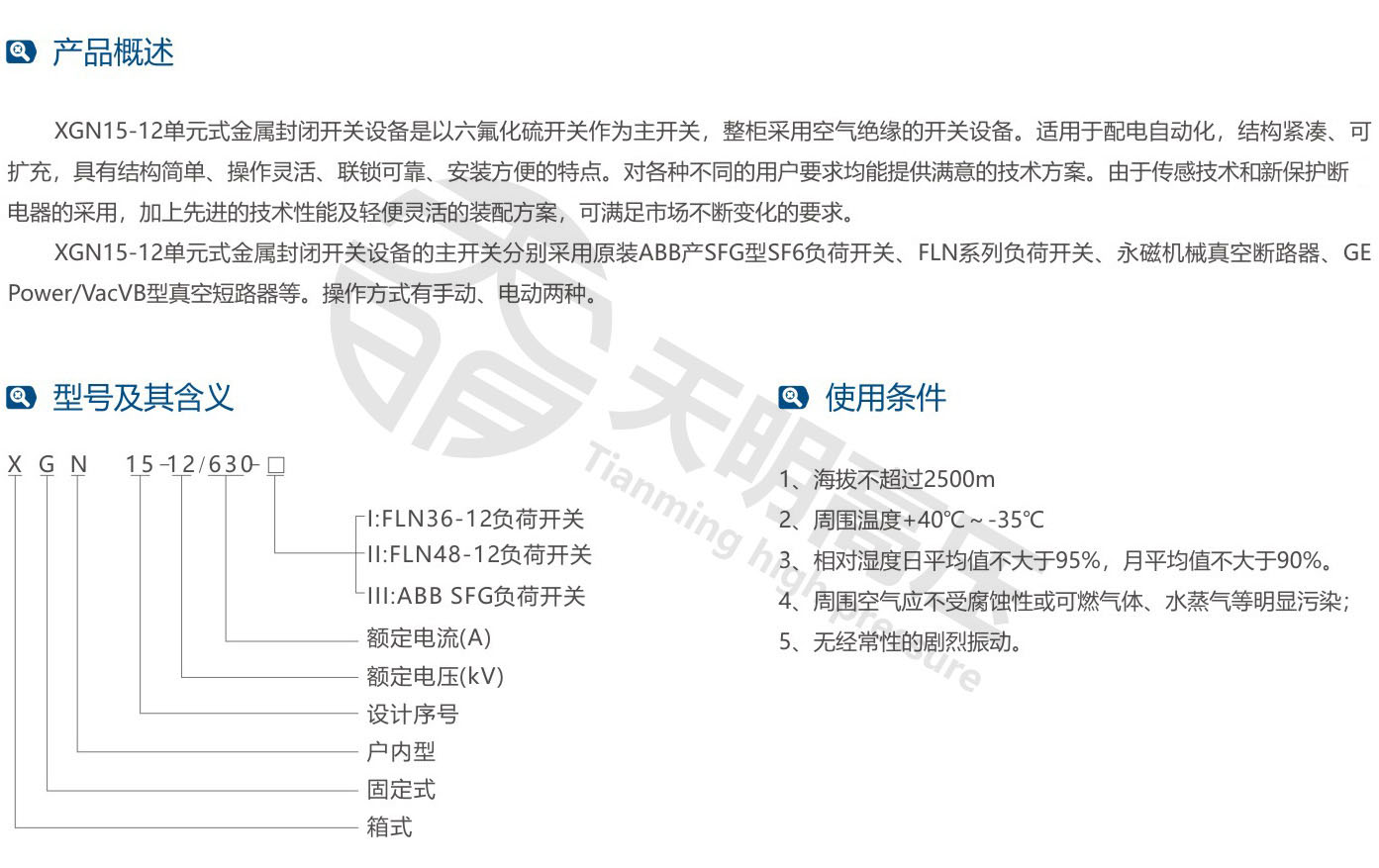 产品概述

XGN15-12单元式金属封闭开关设备是以六氟化硫开关作为主开关，整柜采用空气绝缘的开关设备。适用于配电自动化，结构紧凑、可扩充，具有结构简单、操作灵活、联锁可靠、安装方便的特点。对各种不同的用户要求均能提供满意的技术方案。由于传感技术和新保护断电器的采用，加上先进的技术性能及轻便灵活的装配方案，可满足市场不断变化的要求。

XGN15-12单元式金属封闭开关设备的主开关分别采用原装ABB产SFG型SF6负荷开关、FLN系列负荷开关、永磁机械真空断路器、GE Power/VacVB型真空短路器等。操作方式有手动、电动两种。

型号及其含义

X G N 15-12/630-□

I:FLN36-12负荷开关
II:FLN48-12负荷开关
III:ABB SFG负荷开关
额定电流(A)
额定电压(kV)
设计序号
户内型
固定式
箱式

使用条件

1、海拔不超过2500m
2、周围温度+40℃～-35℃
3、相对湿度日平均值不大于95%，月平均值不大于90%。
4、周围空气应不受腐蚀性或可燃气体、水蒸气等明显污染；
5、无经常性的剧烈振动。

天明高压 Tianming high pressure